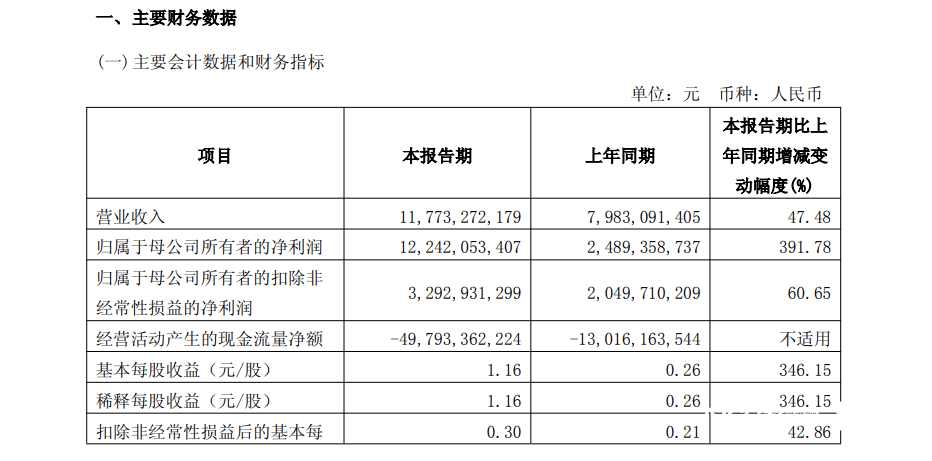 一、主要财务数据

(一) 主要会计数据和财务指标

单位：元　币种：人民币

| 项目 | 本报告期 | 上年同期 | 本报告期比上年同期增减变动幅度(%) |
|---|---|---|---|
| 营业收入 | 11，773，272，179 | 7，983，091，405 | 47.48 |
| 归属于母公司所有者的净利润 | 12，242，053，407 | 2，489，358，737 | 391.78 |
| 归属于母公司所有者的扣除非经常性损益的净利润 | 3，292，931，299 | 2，049，710，209 | 60.65 |
| 经营活动产生的现金流量净额 | -49，793，362，224 | -13，016，163，544 | 不适用 |
| 基本每股收益（元/股） | 1.16 | 0.26 | 346.15 |
| 稀释每股收益（元/股） | 1.16 | 0.26 | 346.15 |
| 扣除非经常性损益后的基本每 | 0.30 | 0.21 | 42.86 |